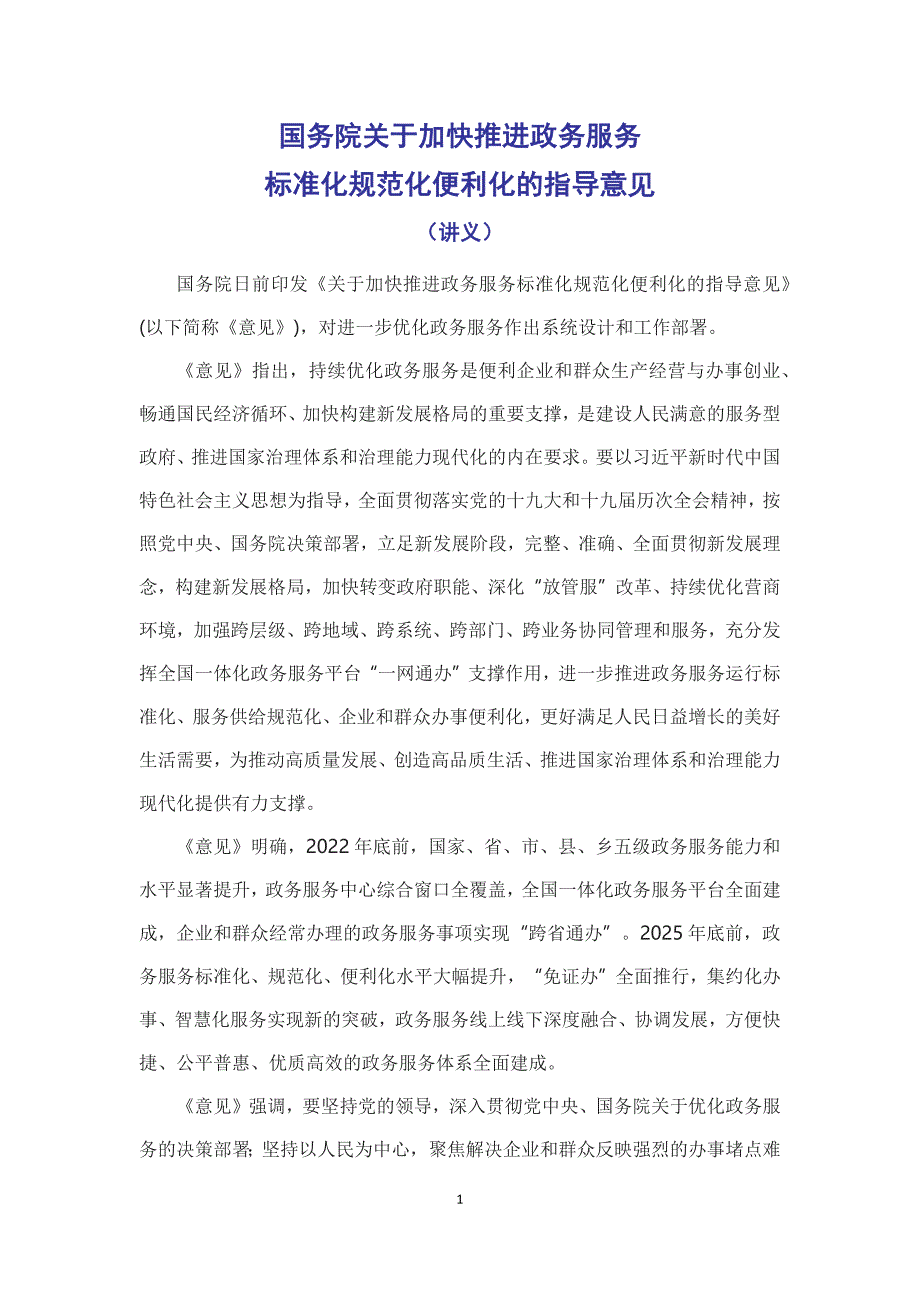 国务院关于加快推进政务服务
标准化规范化便利化的指导意见
（讲义）

国务院日前印发《关于加快推进政务服务标准化规范化便利化的指导意见》(以下简称《意见》)，对进一步优化政务服务作出系统设计和工作部署。

《意见》指出，持续优化政务服务是便利企业和群众生产经营与办事创业、畅通国民经济循环、加快构建新发展格局的重要支撑，是建设人民满意的服务型政府、推进国家治理体系和治理能力现代化的内在要求。要以习近平新时代中国特色社会主义思想为指导，全面贯彻落实党的十九大和十九届历次全会精神，按照党中央、国务院决策部署，立足新发展阶段，完整、准确、全面贯彻新发展理念，构建新发展格局，加快转变政府职能、深化“放管服”改革、持续优化营商环境，加强跨层级、跨地域、跨系统、跨部门、跨业务协同管理和服务，充分发挥全国一体化政务服务平台“一网通办”支撑作用，进一步推进政务服务运行标准化、服务供给规范化、企业和群众办事便利化，更好满足人民日益增长的美好生活需要，为推动高质量发展、创造高品质生活、推进国家治理体系和治理能力现代化提供有力支撑。

《意见》明确，2022年底前，国家、省、市、县、乡五级政务服务能力和水平显著提升，政务服务中心综合窗口全覆盖，全国一体化政务服务平台全面建成，企业和群众经常办理的政务服务事项实现“跨省通办”。2025年底前，政务服务标准化、规范化、便利化水平大幅提升，“免证办”全面推行，集约化办事、智慧化服务实现新的突破，政务服务线上线下深度融合、协调发展，方便快捷、公平普惠、优质高效的政务服务体系全面建成。

《意见》强调，要坚持党的领导，深入贯彻党中央、国务院关于优化政务服务的决策部署；坚持以人民为中心，聚焦解决企业和群众反映强烈的办事堵点难

1